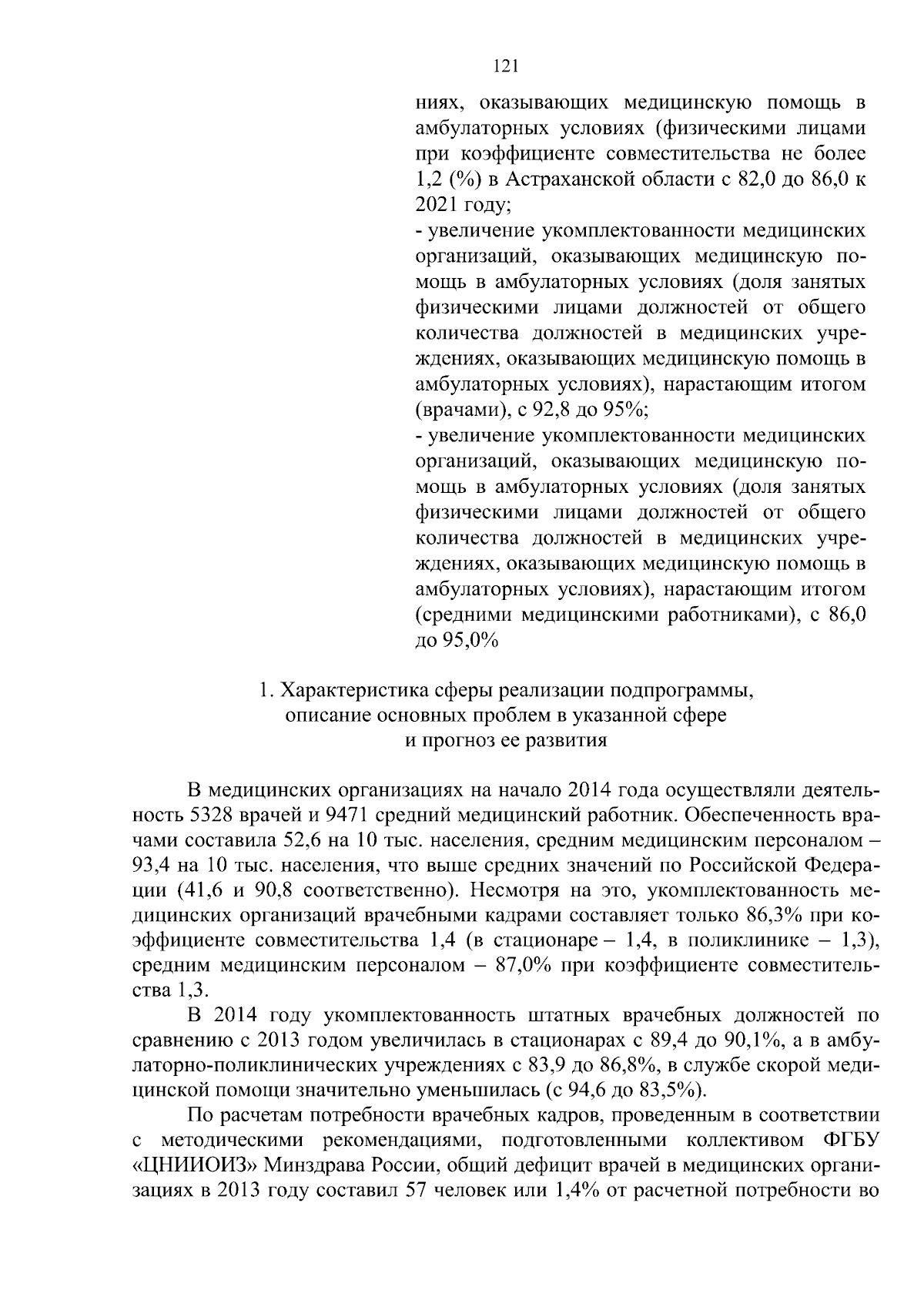 121

ниях, оказывающих медицинскую помощь в амбулаторных условиях (физическими лицами при коэффициенте совместительства не более 1,2 (%) в Астраханской области с 82,0 до 86,0 к 2021 году;

- увеличение укомплектованности медицинских организаций, оказывающих медицинскую помощь в амбулаторных условиях (доля занятых физическими лицами должностей от общего количества должностей в медицинских учреждениях, оказывающих медицинскую помощь в амбулаторных условиях), нарастающим итогом (врачами), с 92,8 до 95%;

- увеличение укомплектованности медицинских организаций, оказывающих медицинскую помощь в амбулаторных условиях (доля занятых физическими лицами должностей от общего количества должностей в медицинских учреждениях, оказывающих медицинскую помощь в амбулаторных условиях), нарастающим итогом (средними медицинскими работниками), с 86,0 до 95,0%

1. Характеристика сферы реализации подпрограммы,
описание основных проблем в указанной сфере
и прогноз ее развития

В медицинских организациях на начало 2014 года осуществляли деятельность 5328 врачей и 9471 средний медицинский работник. Обеспеченность врачами составила 52,6 на 10 тыс. населения, средним медицинским персоналом – 93,4 на 10 тыс. населения, что выше средних значений по Российской Федерации (41,6 и 90,8 соответственно). Несмотря на это, укомплектованность медицинских организаций врачебными кадрами составляет только 86,3% при коэффициенте совместительства 1,4 (в стационаре – 1,4, в поликлинике – 1,3), средним медицинским персоналом – 87,0% при коэффициенте совместительства 1,3.

В 2014 году укомплектованность штатных врачебных должностей по сравнению с 2013 годом увеличилась в стационарах с 89,4 до 90,1%, а в амбулаторно-поликлинических учреждениях с 83,9 до 86,8%, в службе скорой медицинской помощи значительно уменьшилась (с 94,6 до 83,5%).

По расчетам потребности врачебных кадров, проведенным в соответствии с методическими рекомендациями, подготовленными коллективом ФГБУ «ЦНИИОИЗ» Минздрава России, общий дефицит врачей в медицинских организациях в 2013 году составил 57 человек или 1,4% от расчетной потребности во